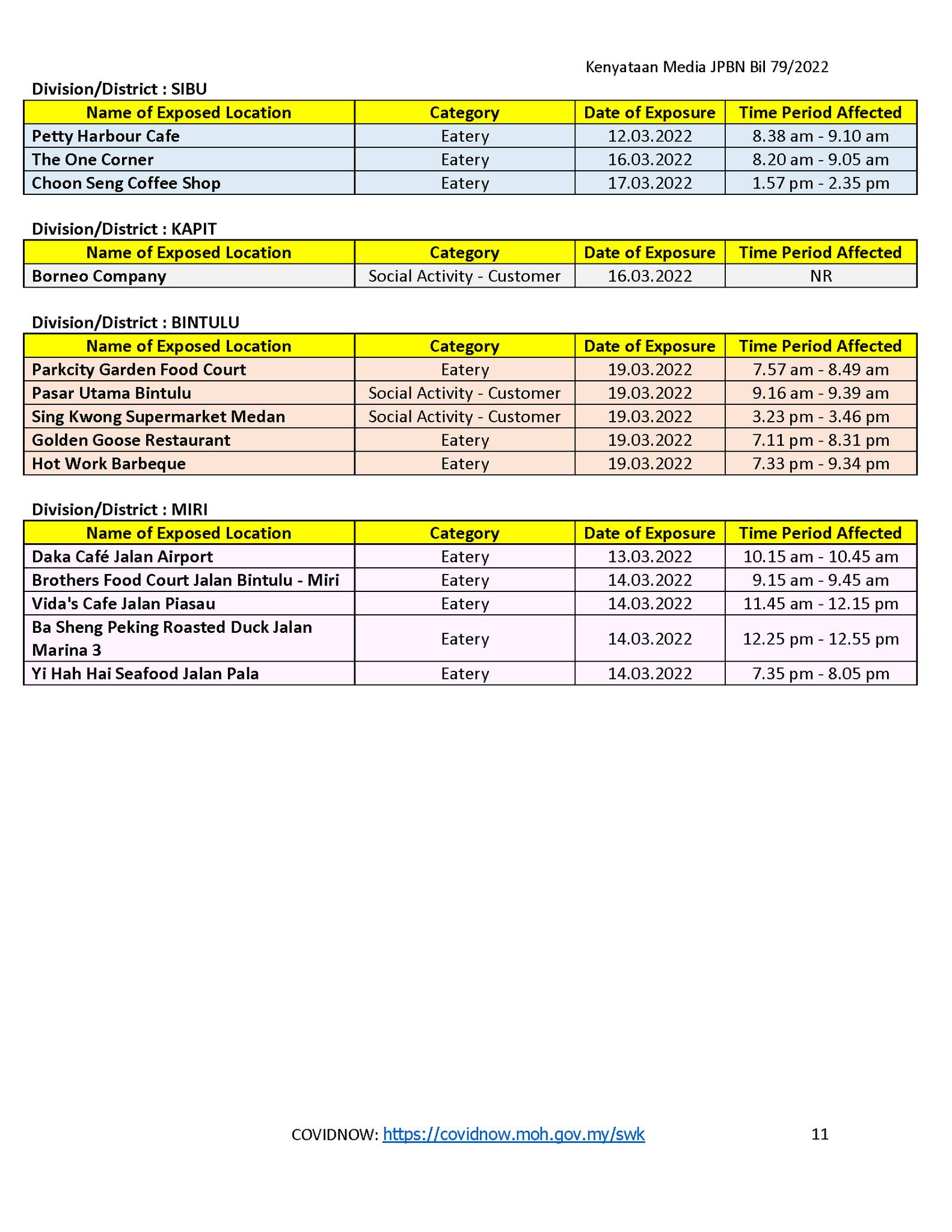 Kenyataan Media JPBN Bil 79/2022

Division/District : SIBU

| Name of Exposed Location | Category | Date of Exposure | Time Period Affected |
|---|---|---|---|
| Petty Harbour Cafe | Eatery | 12.03.2022 | 8.38 am - 9.10 am |
| The One Corner | Eatery | 16.03.2022 | 8.20 am - 9.05 am |
| Choon Seng Coffee Shop | Eatery | 17.03.2022 | 1.57 pm - 2.35 pm |

Division/District : KAPIT

| Name of Exposed Location | Category | Date of Exposure | Time Period Affected |
|---|---|---|---|
| Borneo Company | Social Activity - Customer | 16.03.2022 | NR |

Division/District : BINTULU

| Name of Exposed Location | Category | Date of Exposure | Time Period Affected |
|---|---|---|---|
| Parkcity Garden Food Court | Eatery | 19.03.2022 | 7.57 am - 8.49 am |
| Pasar Utama Bintulu | Social Activity - Customer | 19.03.2022 | 9.16 am - 9.39 am |
| Sing Kwong Supermarket Medan | Social Activity - Customer | 19.03.2022 | 3.23 pm - 3.46 pm |
| Golden Goose Restaurant | Eatery | 19.03.2022 | 7.11 pm - 8.31 pm |
| Hot Work Barbeque | Eatery | 19.03.2022 | 7.33 pm - 9.34 pm |

Division/District : MIRI

| Name of Exposed Location | Category | Date of Exposure | Time Period Affected |
|---|---|---|---|
| Daka Café Jalan Airport | Eatery | 13.03.2022 | 10.15 am - 10.45 am |
| Brothers Food Court Jalan Bintulu - Miri | Eatery | 14.03.2022 | 9.15 am - 9.45 am |
| Vida's Cafe Jalan Piasau | Eatery | 14.03.2022 | 11.45 am - 12.15 pm |
| Ba Sheng Peking Roasted Duck Jalan Marina 3 | Eatery | 14.03.2022 | 12.25 pm - 12.55 pm |
| Yi Hah Hai Seafood Jalan Pala | Eatery | 14.03.2022 | 7.35 pm - 8.05 pm |

COVIDNOW: https://covidnow.moh.gov.my/swk 11